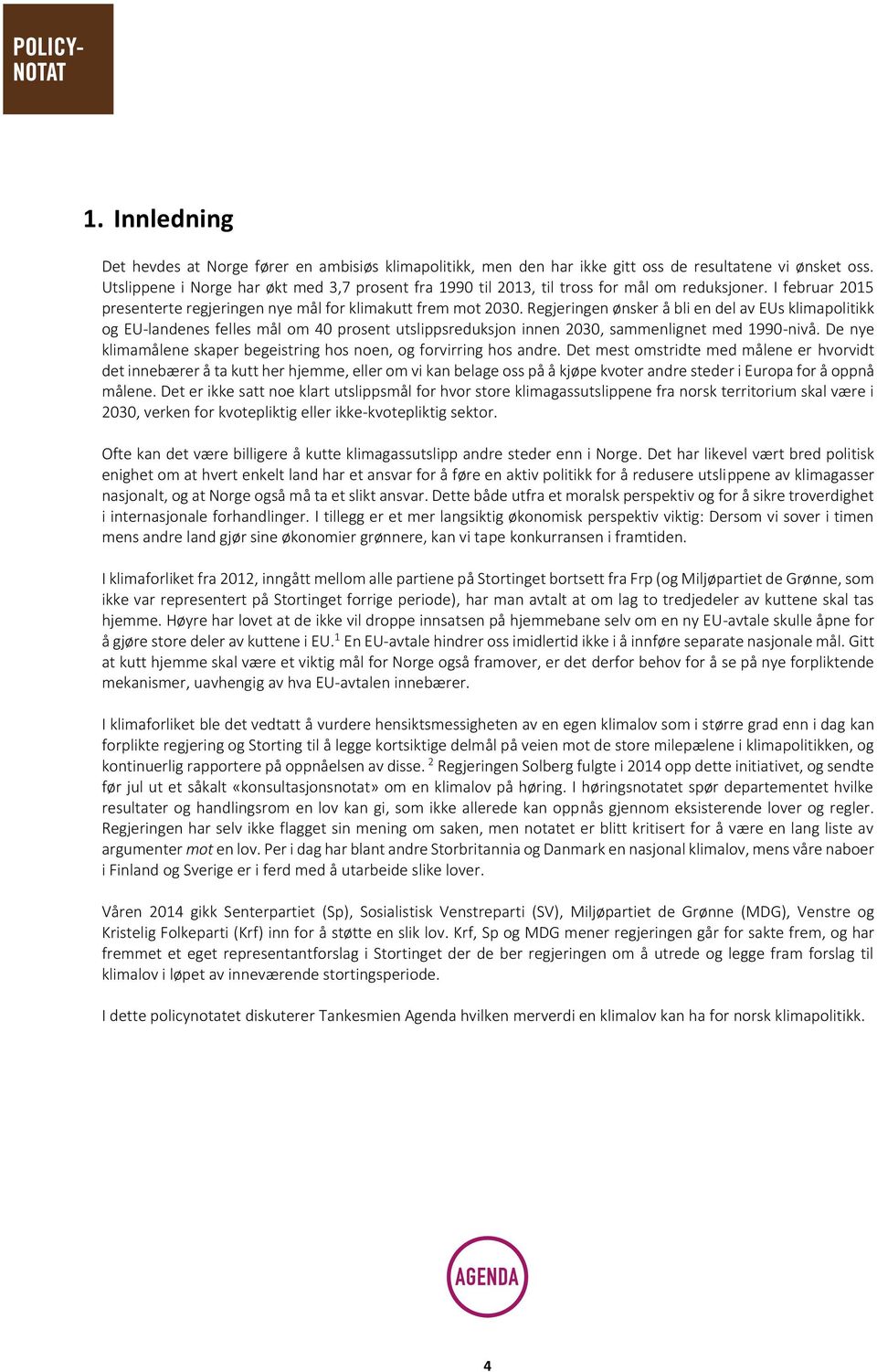 POLICY-NOTAT

1. Innledning

Det hevdes at Norge fører en ambisiøs klimapolitikk, men den har ikke gitt oss de resultatene vi ønsket oss. Utslippene i Norge har økt med 3,7 prosent fra 1990 til 2013, til tross for mål om reduksjoner. I februar 2015 presenterte regjeringen nye mål for klimakutt frem mot 2030. Regjeringen ønsker å bli en del av EUs klimapolitikk og EU-landenes felles mål om 40 prosent utslippsreduksjon innen 2030, sammenlignet med 1990-nivå. De nye klimamålene skaper begeistring hos noen, og forvirring hos andre. Det mest omstridte med målene er hvorvidt det innebærer å ta kutt her hjemme, eller om vi kan belage oss på å kjøpe kvoter andre steder i Europa for å oppnå målene. Det er ikke satt noe klart utslippsmål for hvor store klimagassutslippene fra norsk territorium skal være i 2030, verken for kvotepliktig eller ikke-kvotepliktig sektor.

Ofte kan det være billigere å kutte klimagassutslipp andre steder enn i Norge. Det har likevel vært bred politisk enighet om at hvert enkelt land har et ansvar for å føre en aktiv politikk for å redusere utslippene av klimagasser nasjonalt, og at Norge også må ta et slikt ansvar. Dette både utfra et moralsk perspektiv og for å sikre troverdighet i internasjonale forhandlinger. I tillegg er et mer langsiktig økonomisk perspektiv viktig: Dersom vi sover i timen mens andre land gjør sine økonomier grønnere, kan vi tape konkurransen i framtiden.

I klimaforliket fra 2012, inngått mellom alle partiene på Stortinget bortsett fra Frp (og Miljøpartiet de Grønne, som ikke var representert på Stortinget forrige periode), har man avtalt at om lag to tredjedeler av kuttene skal tas hjemme. Høyre har lovet at de ikke vil droppe innsatsen på hjemmebane selv om en ny EU-avtale skulle åpne for å gjøre store deler av kuttene i EU.$^1$ En EU-avtale hindrer oss imidlertid ikke i å innføre separate nasjonale mål. Gitt at kutt hjemme skal være et viktig mål for Norge også framover, er det derfor behov for å se på nye forpliktende mekanismer, uavhengig av hva EU-avtalen innebærer.

I klimaforliket ble det vedtatt å vurdere hensiktsmessigheten av en egen klimalov som i større grad enn i dag kan forplikte regjering og Storting til å legge kortsiktige delmål på veien mot de store milepælene i klimapolitikken, og kontinuerlig rapportere på oppnåelsen av disse. $^2$ Regjeringen Solberg fulgte i 2014 opp dette initiativet, og sendte før jul ut et såkalt «konsultasjonsnotat» om en klimalov på høring. I høringsnotatet spør departementet hvilke resultater og handlingsrom en lov kan gi, som ikke allerede kan oppnås gjennom eksisterende lover og regler. Regjeringen har selv ikke flagget sin mening om saken, men notatet er blitt kritisert for å være en lang liste av argumenter mot en lov. Per i dag har blant andre Storbritannia og Danmark en nasjonal klimalov, mens våre naboer i Finland og Sverige er i ferd med å utarbeide slike lover.

Våren 2014 gikk Senterpartiet (Sp), Sosialistisk Venstreparti (SV), Miljøpartiet de Grønne (MDG), Venstre og Kristelig Folkeparti (Krf) inn for å støtte en slik lov. Krf, Sp og MDG mener regjeringen går for sakte frem, og har fremmet et eget representantforslag i Stortinget der de ber regjeringen om å utrede og legge fram forslag til klimalov i løpet av inneværende stortingsperiode.

I dette policynotatet diskuterer Tankesmien Agenda hvilken merverdi en klimalov kan ha for norsk klimapolitikk.

AGENDA

4